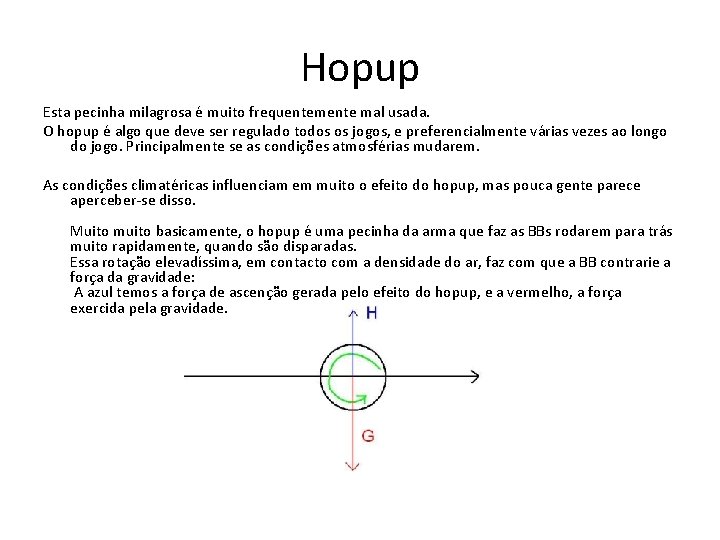 Hopup

Esta pecinha milagrosa é muito frequentemente mal usada.

O hopup é algo que deve ser regulado todos os jogos, e preferencialmente várias vezes ao longo do jogo. Principalmente se as condições atmosférias mudarem.

As condições climatéricas influenciam em muito o efeito do hopup, mas pouca gente parece aperceber-se disso.

Muito muito basicamente, o hopup é uma pecinha da arma que faz as BBs rodarem para trás muito rapidamente, quando são disparadas.
Essa rotação elevadíssima, em contacto com a densidade do ar, faz com que a BB contrarie a força da gravidade:
A azul temos a força de ascenção gerada pelo efeito do hopup, e a vermelho, a força exercida pela gravidade.

H

G